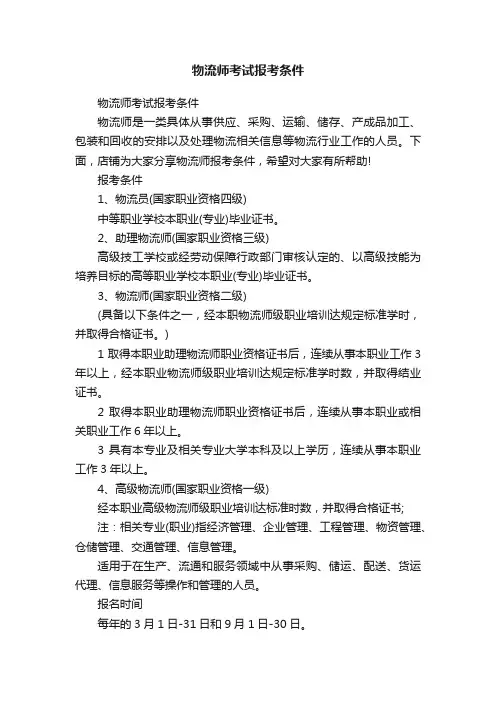 物流师考试报考条件

物流师考试报考条件

物流师是一类具体从事供应、采购、运输、储存、产成品加工、包装和回收的安排以及处理物流相关信息等物流行业工作的人员。下面，店铺为大家分享物流师报考条件，希望对大家有所帮助!

报考条件

1、物流员(国家职业资格四级)

中等职业学校本职业(专业)毕业证书。

2、助理物流师(国家职业资格三级)

高级技工学校或经劳动保障行政部门审核认定的、以高级技能为培养目标的高等职业学校本职业(专业)毕业证书。

3、物流师(国家职业资格二级)

(具备以下条件之一，经本职物流师级职业培训达规定标准学时，并取得合格证书。)

1 取得本职业助理物流师职业资格证书后，连续从事本职业工作 3 年以上，经本职业物流师级职业培训达规定标准学时数，并取得结业证书。

2 取得本职业助理物流师职业资格证书后，连续从事本职业或相关职业工作 6 年以上。

3 具有本专业及相关专业大学本科及以上学历，连续从事本职业工作 3 年以上。

4、高级物流师(国家职业资格一级)

经本职业高级物流师级职业培训达标准时数，并取得合格证书;

注：相关专业(职业)指经济管理、企业管理、工程管理、物资管理、仓储管理、交通管理、信息管理。

适用于在生产、流通和服务领域中从事采购、储运、配送、货运代理、信息服务等操作和管理的人员。

报名时间

每年的 3 月 1 日-31 日和 9 月 1 日-30 日。